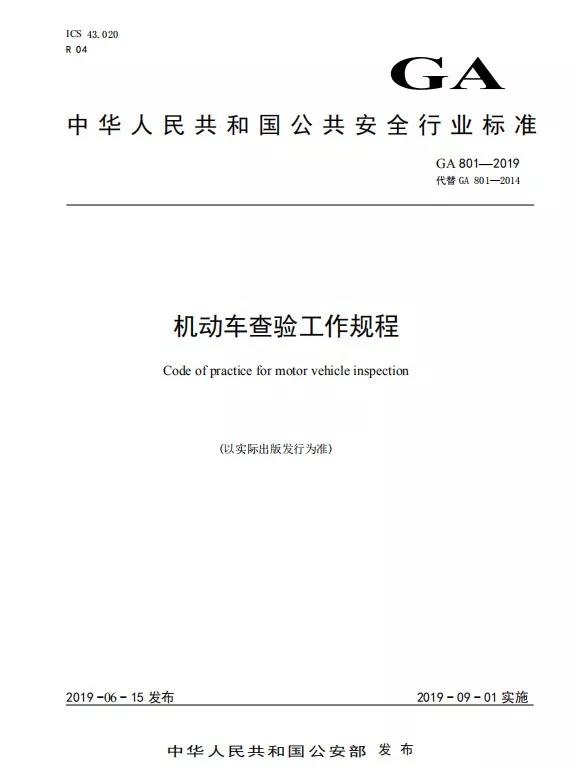 ICS 43.020
R 04

GA

中华人民共和国公共安全行业标准

GA 801—2019
代替 GA 801—2014

机动车查验工作规程

Code of practice for motor vehicle inspection

(以实际出版发行为准)

2019-06-15 发布

2019-09-01 实施

中华人民共和国公安部 发布